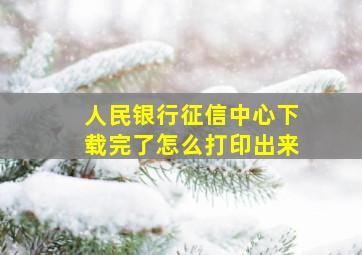 人民银行征信中心下载完了怎么打印出来